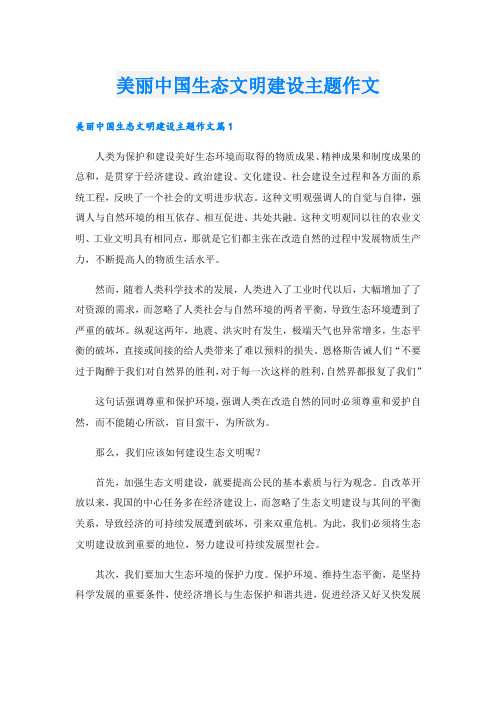 美丽中国生态文明建设主题作文

美丽中国生态文明建设主题作文篇1

人类为保护和建设美好生态环境而取得的物质成果、精神成果和制度成果的总和，是贯穿于经济建设、政治建设、文化建设、社会建设全过程和各方面的系统工程，反映了一个社会的文明进步状态。这种文明观强调人的自觉与自律，强调人与自然环境的相互依存、相互促进、共处共融。这种文明观同以往的农业文明、工业文明具有相同点，那就是它们都主张在改造自然的过程中发展物质生产力，不断提高人的物质生活水平。

然而，随着人类科学技术的发展，人类进入了工业时代以后，大幅增加了了对资源的需求，而忽略了人类社会与自然环境的两者平衡，导致生态环境遭到了严重的破坏。纵观这两年，地震、洪灾时有发生，极端天气也异常增多，生态平衡的破坏，直接或间接的给人类带来了难以预料的损失。恩格斯告诫人们“不要过于陶醉于我们对自然界的胜利，对于每一次这样的胜利，自然界都报复了我们”

这句话强调尊重和保护环境，强调人类在改造自然的同时必须尊重和爱护自然，而不能随心所欲，盲目蛮干，为所欲为。

那么，我们应该如何建设生态文明呢？

首先，加强生态文明建设，就要提高公民的基本素质与行为观念。自改革开放以来，我国的中心任务多在经济建设上，而忽略了生态文明建设与其间的平衡关系，导致经济的可持续发展遭到破坏，引来双重危机。为此，我们必须将生态文明建设放到重要的地位，努力建设可持续发展型社会。

其次，我们要加大生态环境的保护力度。保护环境、维持生态平衡，是坚持科学发展的重要条件，使经济增长与生态保护和谐共进，促进经济又好又快发展